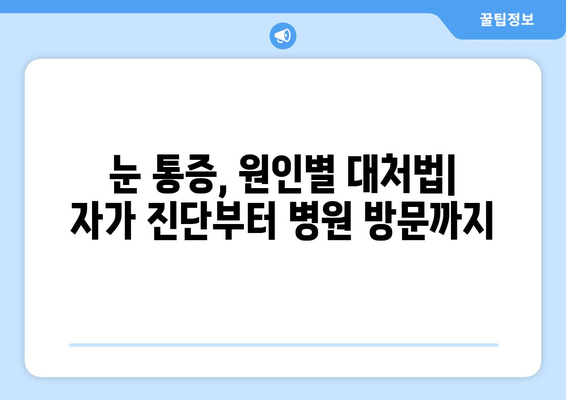 꿀팁정보

눈 통증, 원인별 대처법| 자가 진단부터 병원 방문까지